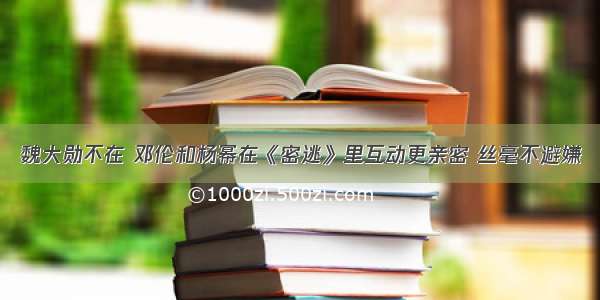 魏大勋不在 邓伦和杨幂在《密逃》里互动更亲密 丝毫不避嫌

©1000zi.500zi.com